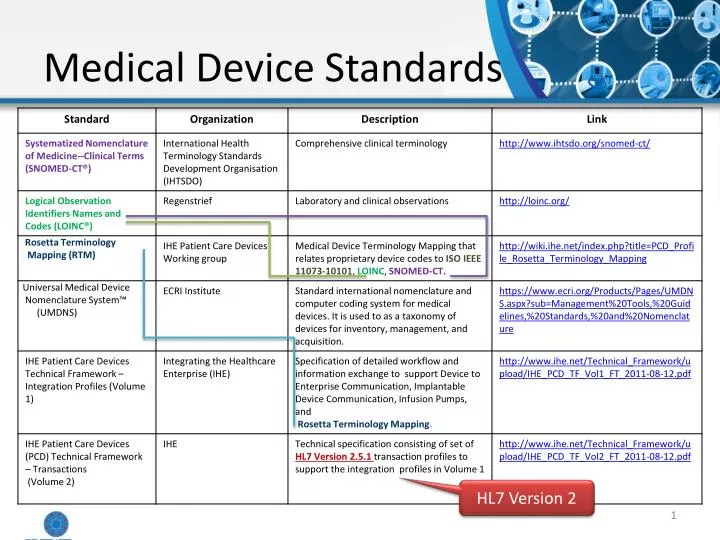 Medical Device Standards

| Standard | Organization | Description | Link |
|---|---|---|---|
| Systematized Nomenclature of Medicine--Clinical Terms (SNOMED-CT®) | International Health Terminology Standards Development Organisation (IHTSDO) | Comprehensive clinical terminology | http://www.ihtsdo.org/snomed-ct/ |
| Logical Observation Identifiers Names and Codes (LOINC®) | Regenstrief | Laboratory and clinical observations | http://loinc.org/ |
| Rosetta Terminology Mapping (RTM) | IHE Patient Care Devices Working group | Medical Device Terminology Mapping that relates proprietary device codes to ISO IEEE 11073-10101, LOINC, SNOMED-CT. | http://wiki.ihe.net/index.php?title=PCD_Profile_Rosetta_Terminology_Mapping |
| Universal Medical Device Nomenclature System™ (UMDNS) | ECRI Institute | Standard international nomenclature and computer coding system for medical devices. It is used to as a taxonomy of devices for inventory, management, and acquisition. | https://www.ecri.org/Products/Pages/UMDNS.aspx?sub=Management%20Tools,%20Guidelines,%20Standards,%20and%20Nomenclature |
| IHE Patient Care Devices Technical Framework – Integration Profiles (Volume 1) | Integrating the Healthcare Enterprise (IHE) | Specification of detailed workflow and information exchange to support Device to Enterprise Communication, Implantable Device Communication, Infusion Pumps, and Rosetta Terminology Mapping. | http://www.ihe.net/Technical_Framework/upload/IHE_PCD_TF_Vol1_FT_2011-08-12.pdf |
| IHE Patient Care Devices (PCD) Technical Framework – Transactions (Volume 2) | IHE | Technical specification consisting of set of HL7 Version 2.5.1 transaction profiles to support the integration profiles in Volume 1 | http://www.ihe.net/Technical_Framework/upload/IHE_PCD_TF_Vol2_FT_2011-08-12.pdf |

HL7 Version 2

1